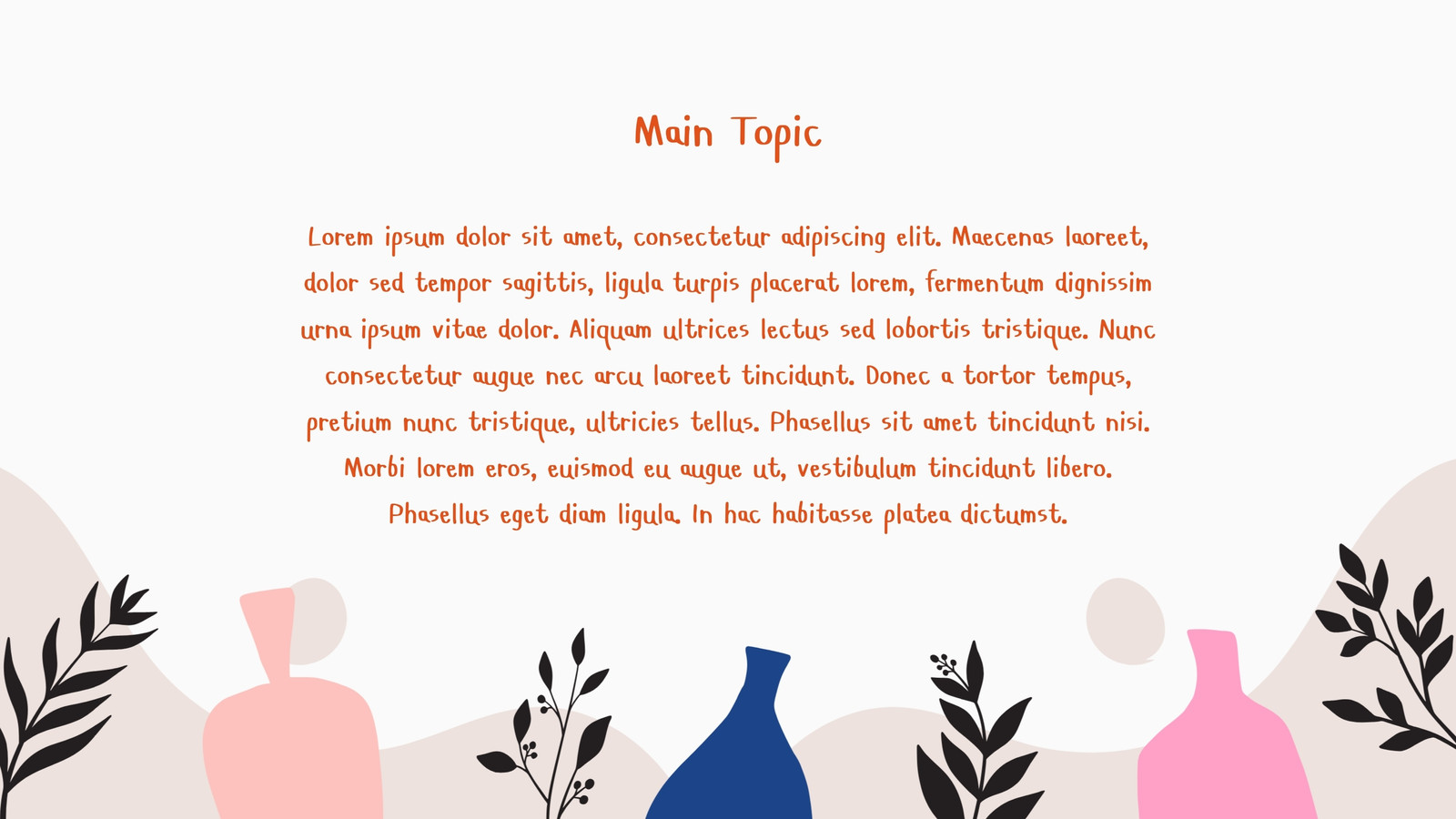 Main Topic

Lorem ipsum dolor sit amet, consectetur adipiscing elit. Maecenas laoreet, dolor sed tempor sagittis, ligula turpis placerat lorem, fermentum dignissim urna ipsum vitae dolor. Aliquam ultrices lectus sed lobortis tristique. Nunc consectetur augue nec arcu laoreet tincidunt. Donec a tortor tempus, pretium nunc tristique, ultricies tellus. Phasellus sit amet tincidunt nisi. Morbi lorem eros, euismod eu augue ut, vestibulum tincidunt libero. Phasellus eget diam ligula. In hac habitasse platea dictumst.